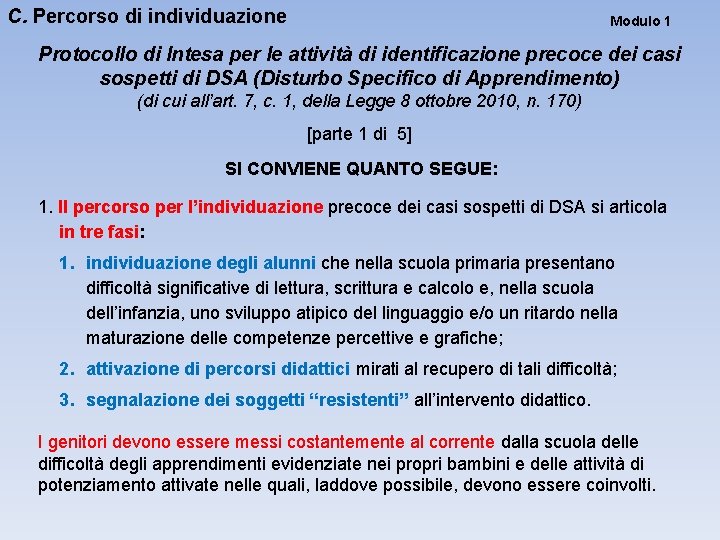 C. Percorso di individuazione

Modulo 1

Protocollo di Intesa per le attività di identificazione precoce dei casi sospetti di DSA (Disturbo Specifico di Apprendimento)
(di cui all'art. 7, c. 1, della Legge 8 ottobre 2010, n. 170)

[parte 1 di 5]

SI CONVIENE QUANTO SEGUE:

1. Il percorso per l'individuazione precoce dei casi sospetti di DSA si articola in tre fasi:

1. individuazione degli alunni che nella scuola primaria presentano difficoltà significative di lettura, scrittura e calcolo e, nella scuola dell'infanzia, uno sviluppo atipico del linguaggio e/o un ritardo nella maturazione delle competenze percettive e grafiche;

2. attivazione di percorsi didattici mirati al recupero di tali difficoltà;

3. segnalazione dei soggetti "resistenti" all'intervento didattico.

I genitori devono essere messi costantemente al corrente dalla scuola delle difficoltà degli apprendimenti evidenziate nei propri bambini e delle attività di potenziamento attivate nelle quali, laddove possibile, devono essere coinvolti.